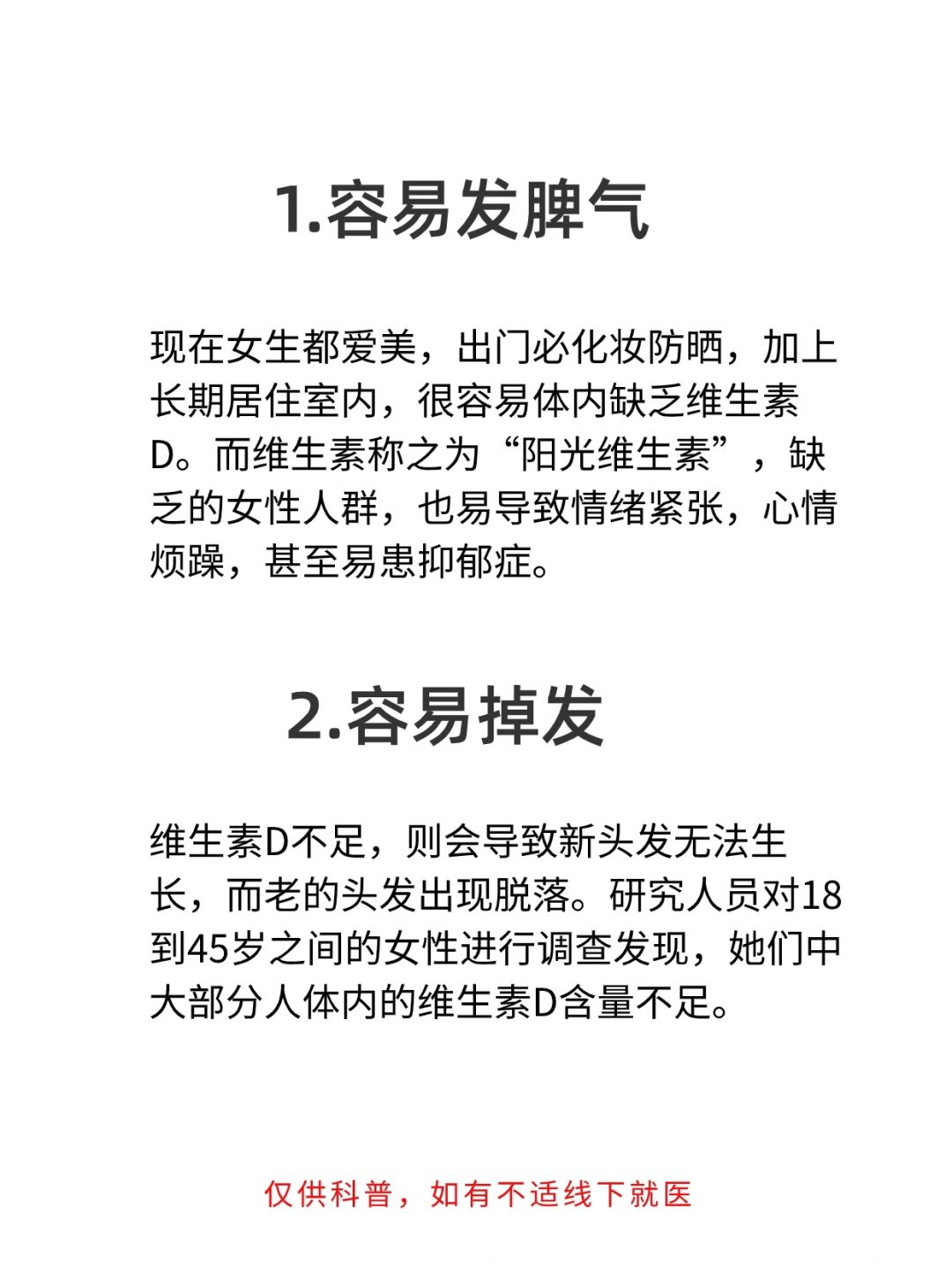 1.容易发脾气

现在女生都爱美，出门必化妆防晒，加上长期居住室内，很容易体内缺乏维生素D。而维生素称之为“阳光维生素”，缺乏的女性人群，也易导致情绪紧张，心情烦躁，甚至易患抑郁症。

2.容易掉发

维生素D不足，则会导致新头发无法生长，而老的头发出现脱落。研究人员对18到45岁之间的女性进行调查发现，她们中大部分人体内的维生素D含量不足。

仅供科普，如有不适线下就医